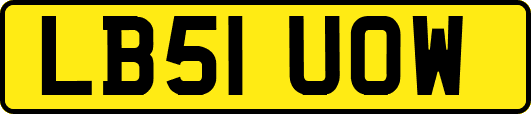 LB51 UOW